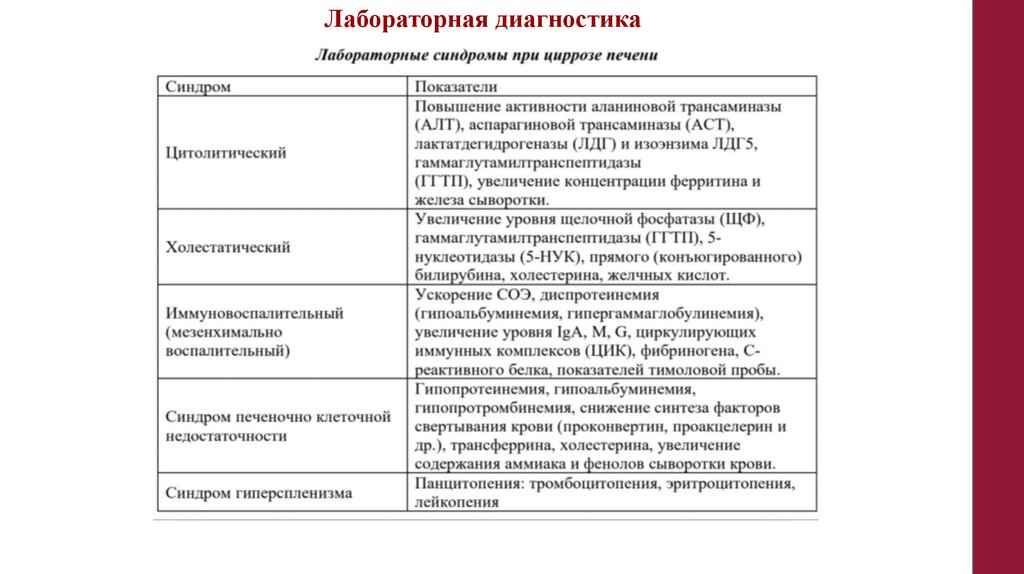 Лабораторная диагностика

Лабораторные синдромы при циррозе печени

| Синдром | Показатели |
|---|---|
| Цитолитический | Повышение активности аланиновой трансаминазы (АЛТ), аспарагиновой трансаминазы (АСТ), лактатдегидрогеназы (ЛДГ) и изоэнзима ЛДГ5, гаммаглутамилтранспептидазы (ГГТП), увеличение концентрации ферритина и железа сыворотки. |
| Холестатический | Увеличение уровня щелочной фосфатазы (ЩФ), гаммаглутамилтранспептидазы (ГГТП), 5-нуклеотидазы (5-НУК), прямого (конъюгированного) билирубина, холестерина, желчных кислот. |
| Иммуновоспалительный (мезенхимально воспалительный) | Ускорение СОЭ, диспротеинемия (гипоальбуминемия, гипергаммаглобулинемия), увеличение уровня IgA, M, G, циркулирующих иммунных комплексов (ЦИК), фибриногена, С-реактивного белка, показателей тимоловой пробы. |
| Синдром печеночно клеточной недостаточности | Гипопротеинемия, гипоальбуминемия, гипопротромбинемия, снижение синтеза факторов свертывания крови (проконвертин, проакцелерин и др.), трансферрина, холестерина, увеличение содержания аммиака и фенолов сыворотки крови. |
| Синдром гиперспленизма | Панцитопения: тромбоцитопения, эритроцитопения, лейкопения |